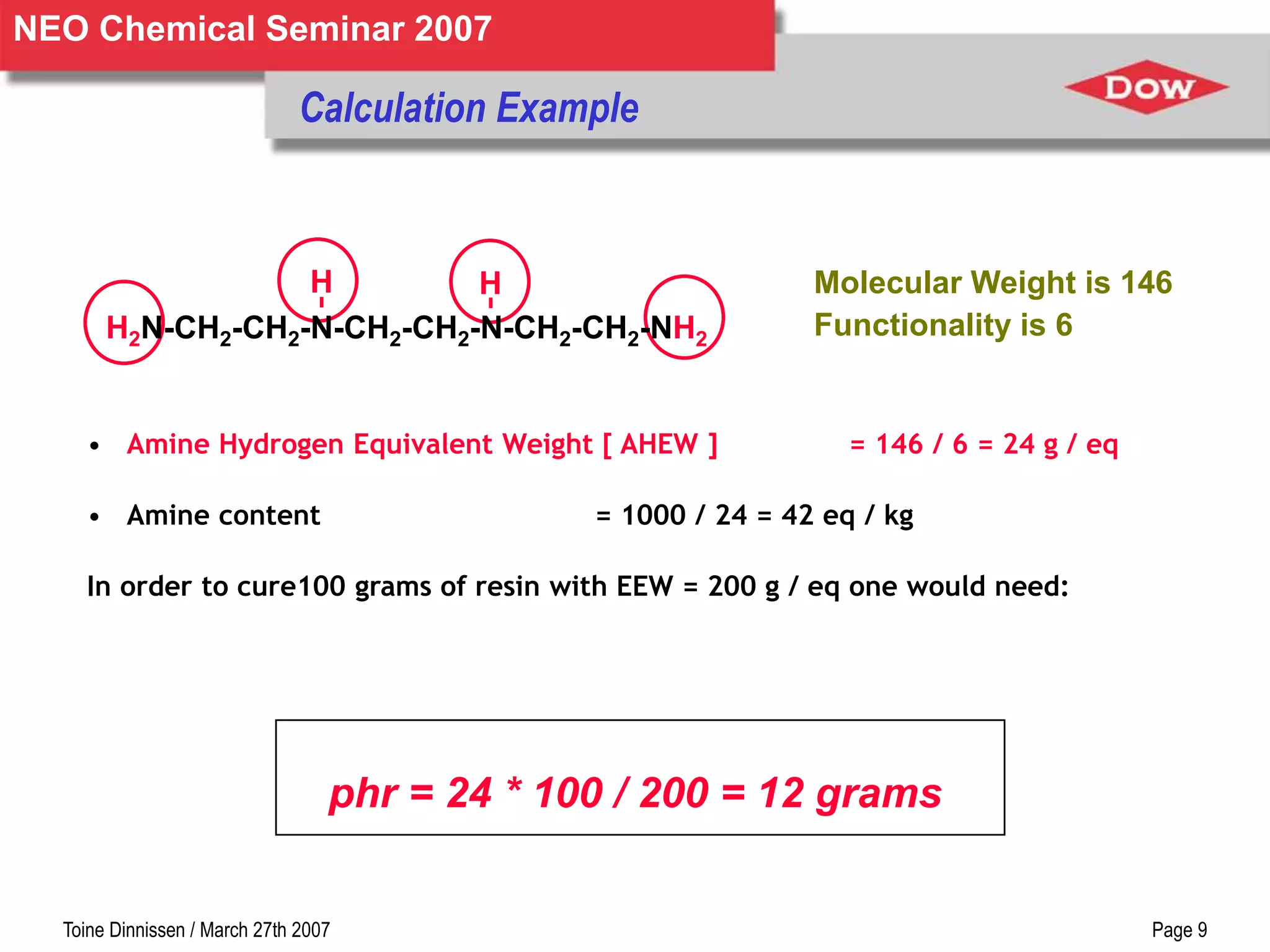 NEO Chemical Seminar 2007

Calculation Example

DOW

H H

$H_2N-CH_2-CH_2-N-CH_2-CH_2-N-CH_2-CH_2-NH_2$

Molecular Weight is 146
Functionality is 6

• Amine Hydrogen Equivalent Weight [ AHEW ] = 146 / 6 = 24 g / eq

• Amine content = 1000 / 24 = 42 eq / kg

In order to cure100 grams of resin with EEW = 200 g / eq one would need:

phr = 24 * 100 / 200 = 12 grams

Toine Dinnissen / March 27th 2007

Page 9